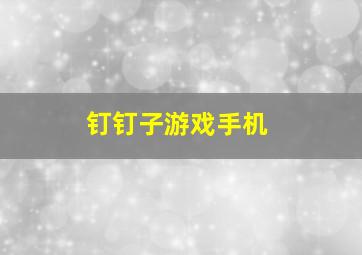 钉钉子游戏手机